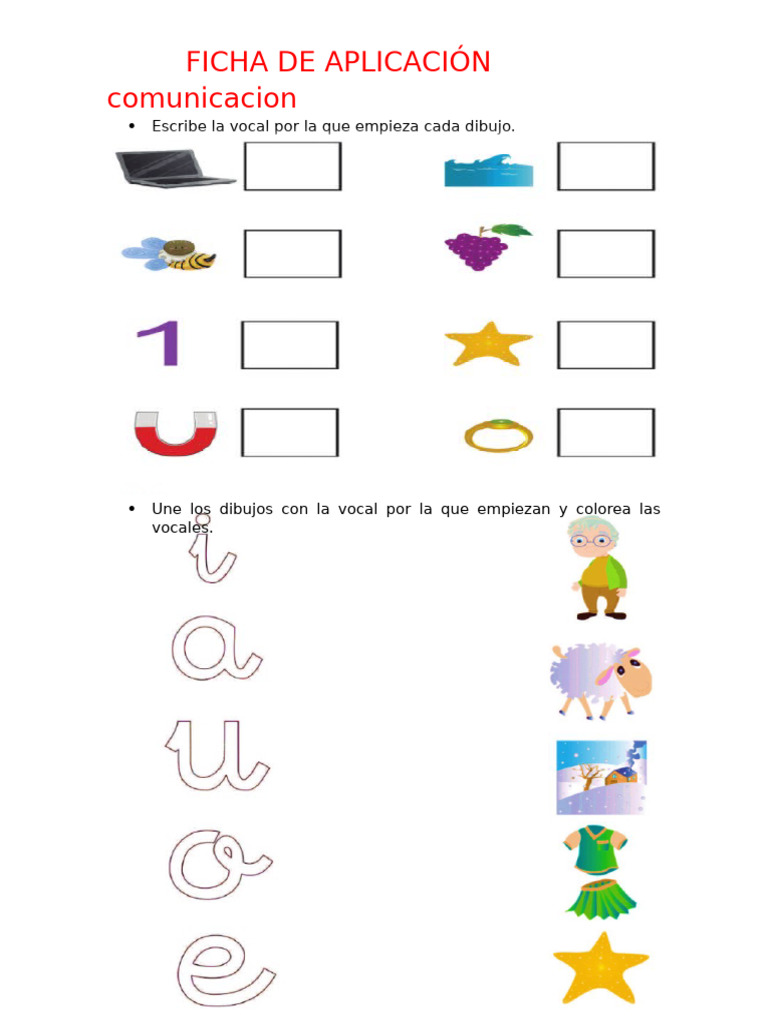 FICHA DE APLICACIÓN
comunicacion

• Escribe la vocal por la que empieza cada dibujo.

1

• Une los dibujos con la vocal por la que empiezan y colorea las vocales.

i
a
u
o
e